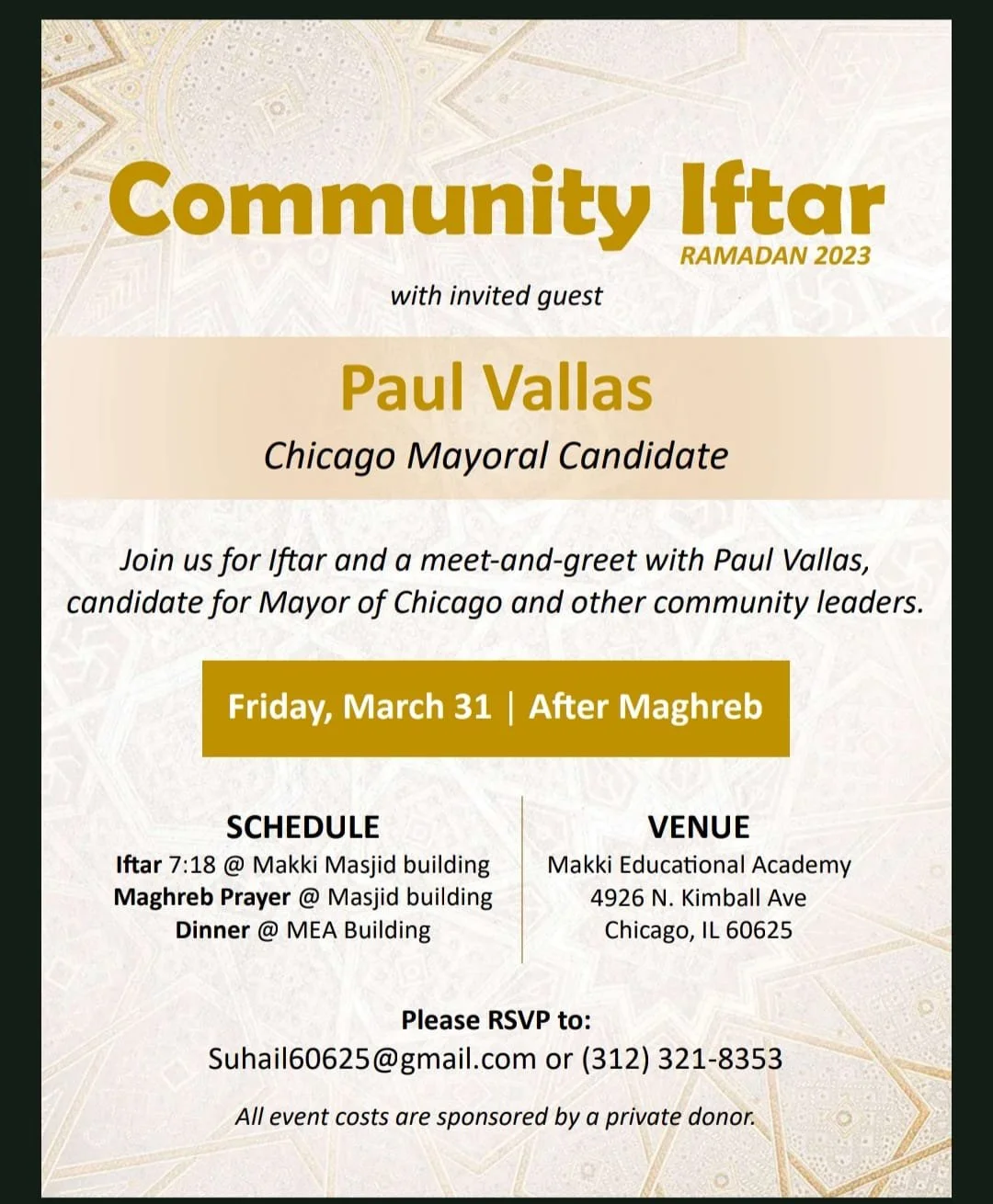 Community Iftar
RAMADAN 2023

with invited guest

Paul Vallas
Chicago Mayoral Candidate

Join us for Iftar and a meet-and-greet with Paul Vallas, candidate for Mayor of Chicago and other community leaders.

Friday, March 31 | After Maghreb

SCHEDULE
Iftar 7:18 @ Makki Masjid building
Maghreb Prayer @ Masjid building
Dinner @ MEA Building

VENUE
Makki Educational Academy
4926 N. Kimball Ave
Chicago, IL 60625

Please RSVP to:
Suhail60625@gmail.com or (312) 321-8353

All event costs are sponsored by a private donor.